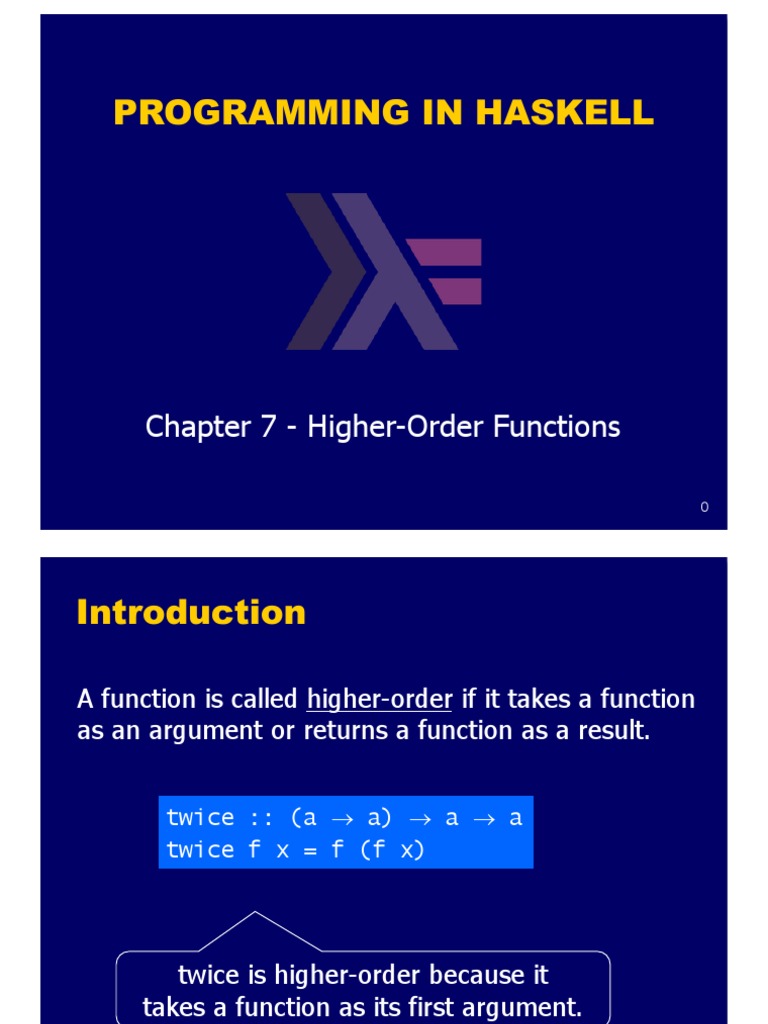 PROGRAMMING IN HASKELL

Chapter 7 - Higher-Order Functions

0

Introduction

A function is called higher-order if it takes a function as an argument or returns a function as a result.

twice :: (a → a) → a → a
twice f x = f (f x)

twice is higher-order because it takes a function as its first argument.